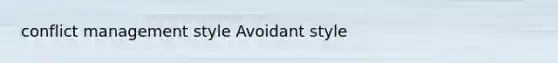 conflict management style Avoidant style